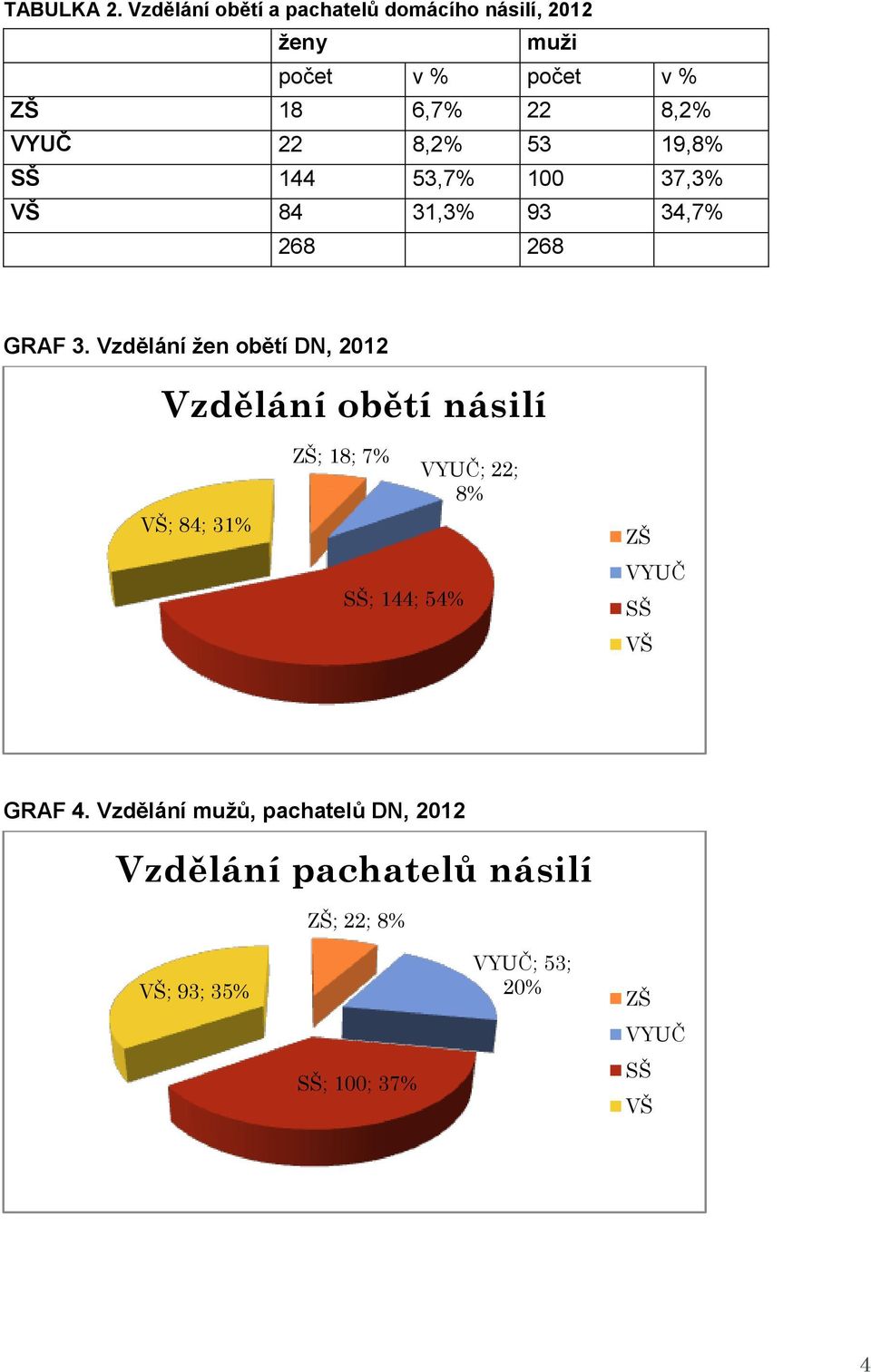 TABULKA 2. Vzdělání obětí a pachatelů domácího násilí, 2012

| | ženy | | muži | |
|---|---|---|---|---|
| | počet | v % | počet | v % |
| ZŠ | 18 | 6,7% | 22 | 8,2% |
| VYUČ | 22 | 8,2% | 53 | 19,8% |
| SŠ | 144 | 53,7% | 100 | 37,3% |
| VŠ | 84 | 31,3% | 93 | 34,7% |
| | 268 | | 268 | |

GRAF 3. Vzdělání žen obětí DN, 2012

Vzdělání obětí násilí

ZŠ; 18; 7%

VYUČ; 22; 8%

VŠ; 84; 31%

SŠ; 144; 54%

ZŠ
VYUČ
SŠ
VŠ

GRAF 4. Vzdělání mužů, pachatelů DN, 2012

Vzdělání pachatelů násilí

ZŠ; 22; 8%

VYUČ; 53; 20%

VŠ; 93; 35%

SŠ; 100; 37%

ZŠ
VYUČ
SŠ
VŠ

4